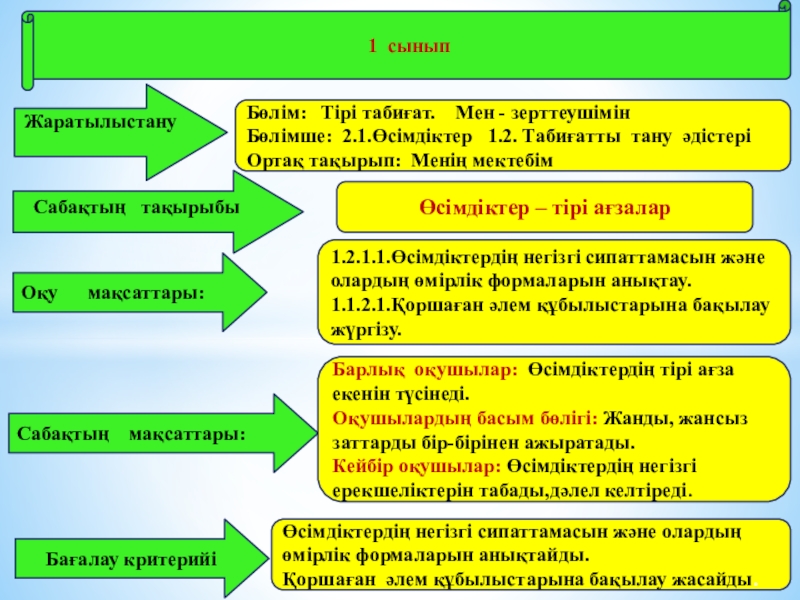 1 сынып

Жаратылыстану

Бөлім: Тірі табиғат. Мен - зерттеушімін
Бөлімше: 2.1.Өсімдіктер 1.2. Табиғатты тану әдістері
Ортақ тақырып: Менің мектебім

Сабақтың тақырыбы

Өсімдіктер – тірі ағзалар

Оқу мақсаттары:

1.2.1.1.Өсімдіктердің негізгі сипаттамасын және олардың өмірлік формаларын анықтау.
1.1.2.1.Қоршаған әлем құбылыстарына бақылау жүргізу.

Сабақтың мақсаттары:

Барлық оқушылар: Өсімдіктердің тірі ағза екенін түсінеді.
Оқушылардың басым бөлігі: Жанды, жансыз заттарды бір-бірінен ажыратады.
Кейбір оқушылар: Өсімдіктердің негізгі ерекшеліктерін табады,дәлел келтіреді.

Бағалау критерийі

Өсімдіктердің негізгі сипаттамасын және олардың өмірлік формаларын анықтайды.
Қоршаған әлем құбылыстарына бақылау жасайды.